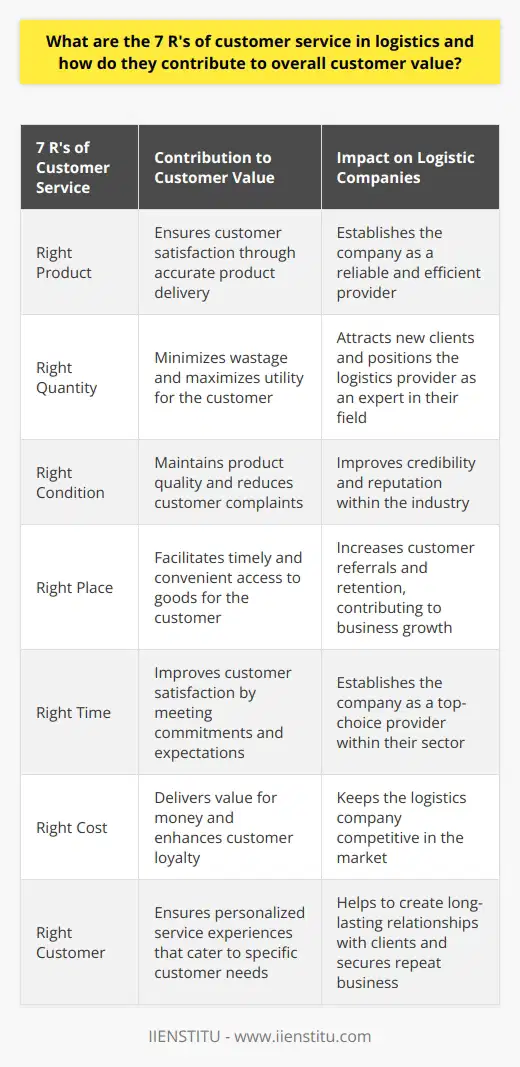 What are the 7 R's of customer service in logistics and how do they contribute to overall customer value?

| 7 R's of Customer Service | Contribution to Customer Value | Impact on Logistic Companies |
|---|---|---|
| Right Product | Ensures customer satisfaction through accurate product delivery | Establishes the company as a reliable and efficient provider |
| Right Quantity | Minimizes wastage and maximizes utility for the customer | Attracts new clients and positions the logistics provider as an expert in their field |
| Right Condition | Maintains product quality and reduces customer complaints | Improves credibility and reputation within the industry |
| Right Place | Facilitates timely and convenient access to goods for the customer | Increases customer referrals and retention, contributing to business growth |
| Right Time | Improves customer satisfaction by meeting commitments and expectations | Establishes the company as a top-choice provider within their sector |
| Right Cost | Delivers value for money and enhances customer loyalty | Keeps the logistics company competitive in the market |
| Right Customer | Ensures personalized service experiences that cater to specific customer needs | Helps to create long-lasting relationships with clients and secures repeat business |

IIENSTITU - www.iienstitu.com